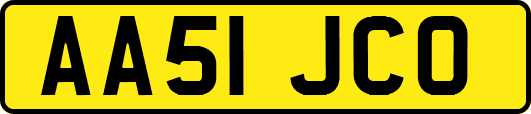 AA51 JCO